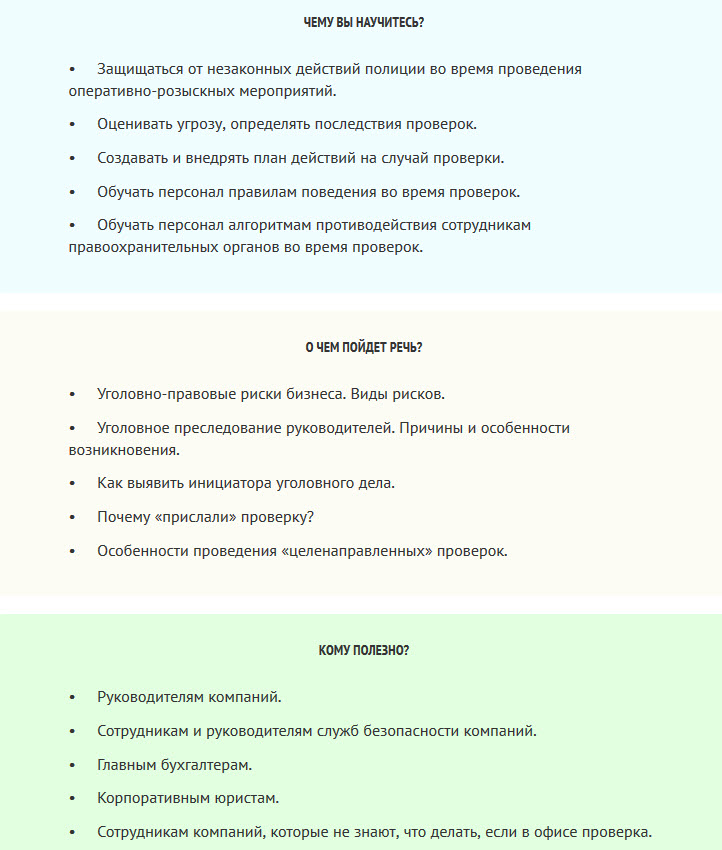 ЧЕМУ ВЫ НАУЧИТЕСЬ?

• Защищаться от незаконных действий полиции во время проведения оперативно-розыскных мероприятий.

• Оценивать угрозу, определять последствия проверок.

• Создавать и внедрять план действий на случай проверки.

• Обучать персонал правилам поведения во время проверок.

• Обучать персонал алгоритмам противодействия сотрудникам правоохранительных органов во время проверок.

О ЧЕМ ПОЙДЕТ РЕЧЬ?

• Уголовно-правовые риски бизнеса. Виды рисков.

• Уголовное преследование руководителей. Причины и особенности возникновения.

• Как выявить инициатора уголовного дела.

• Почему «прислали» проверку?

• Особенности проведения «целенаправленных» проверок.

КОМУ ПОЛЕЗНО?

• Руководителям компаний.

• Сотрудникам и руководителям служб безопасности компаний.

• Главным бухгалтерам.

• Корпоративным юристам.

• Сотрудникам компаний, которые не знают, что делать, если в офисе проверка.